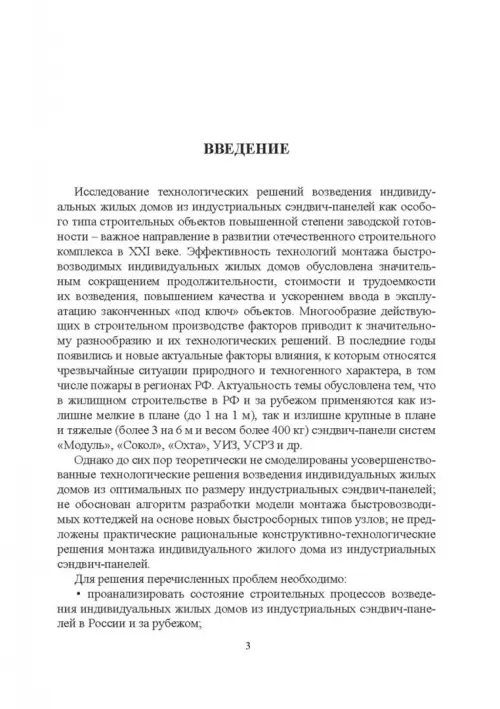 ВВЕДЕНИЕ

Исследование технологических решений возведения индивидуальных жилых домов из индустриальных сэндвич-панелей как особого типа строительных объектов повышенной степени заводской готовности – важное направление в развитии отечественного строительного комплекса в XXI веке. Эффективность технологий монтажа быстровозводимых индивидуальных жилых домов обусловлена значительным сокращением продолжительности, стоимости и трудоемкости их возведения, повышением качества и ускорением ввода в эксплуатацию законченных «под ключ» объектов. Многообразие действующих в строительном производстве факторов приводит к значительному разнообразию и их технологических решений. В последние годы появились и новые актуальные факторы влияния, к которым относятся чрезвычайные ситуации природного и техногенного характера, в том числе пожары в регионах РФ. Актуальность темы обусловлена тем, что в жилищном строительстве в РФ и за рубежом применяются как излишне мелкие в плане (до 1 на 1 м), так и излишне крупные в плане и тяжелые (более 3 на 6 м и весом более 400 кг) сэндвич-панели систем «Модуль», «Сокол», «Охта», УИЗ, УСРЗ и др.

Однако до сих пор теоретически не смоделированы усовершенствованные технологические решения возведения индивидуальных жилых домов из оптимальных по размеру индустриальных сэндвич-панелей; не обоснован алгоритм разработки модели монтажа быстровозводимых коттеджей на основе новых быстросборных типов узлов; не предложены практические рациональные конструктивно-технологические решения монтажа индивидуального жилого дома из индустриальных сэндвич-панелей.

Для решения перечисленных проблем необходимо:

• проанализировать состояние строительных процессов возведения индивидуальных жилых домов из индустриальных сэндвич-панелей в России и за рубежом;

3